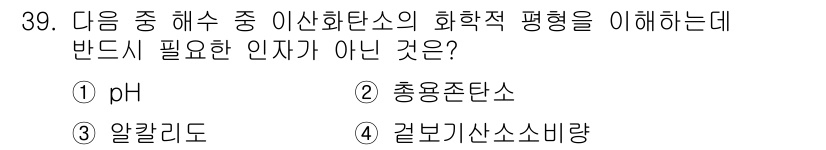 39. 다음 중 해수 중 이산화탄소의 화학적 평형을 이해하는데 반드시 필요한 인자가 아닌 것은?

① pH
② 총용존탄소
③ 알칼리도
④ 겉보기산소소비량